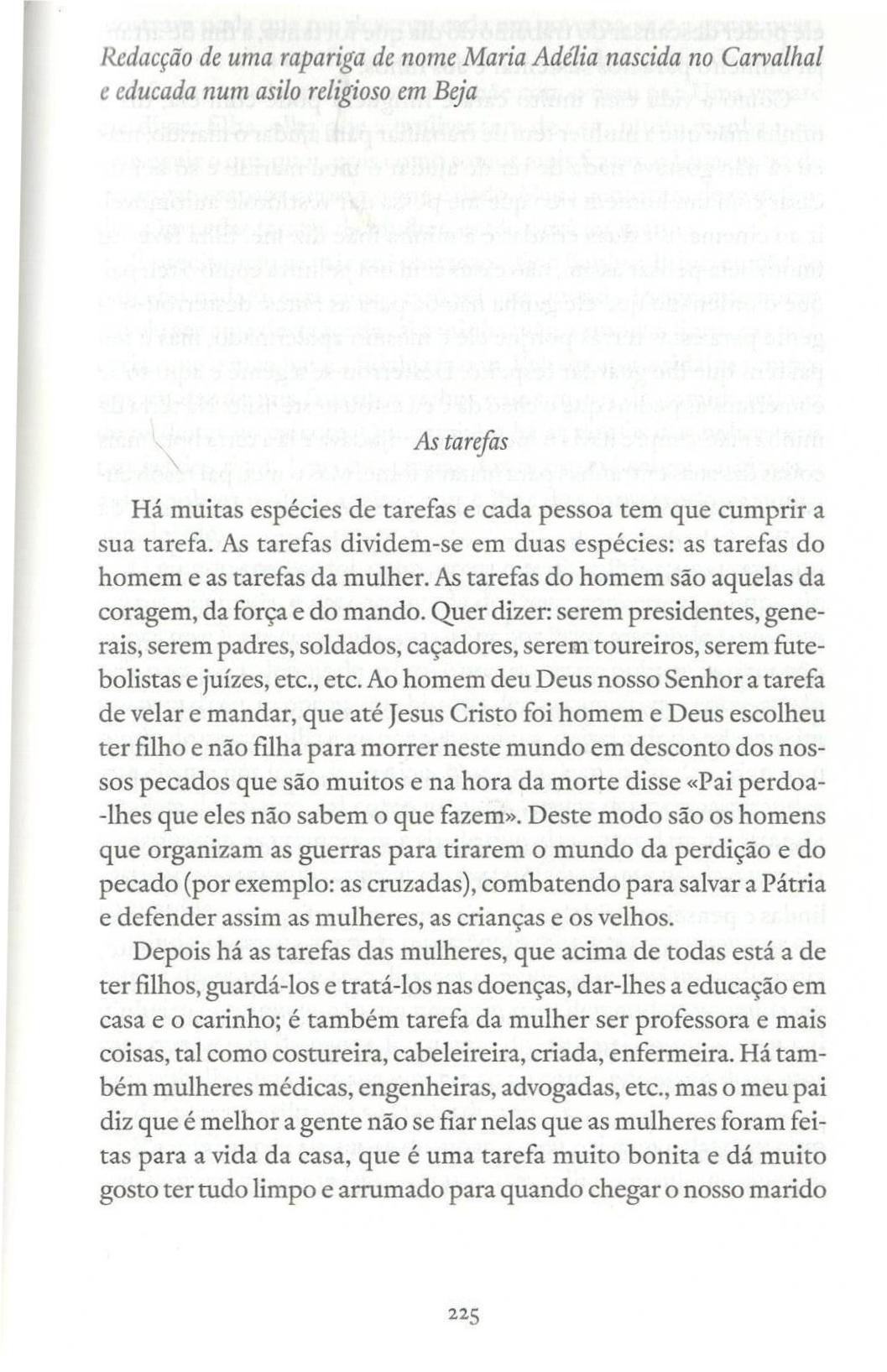 Redacção de uma rapariga de nome Maria Adélia nascida no Carvalhal e educada num asilo religioso em Beja

As tarefas

Há muitas espécies de tarefas e cada pessoa tem que cumprir a sua tarefa. As tarefas dividem-se em duas espécies: as tarefas do homem e as tarefas da mulher. As tarefas do homem são aquelas da coragem, da força e do mando. Quer dizer: serem presidentes, generais, serem padres, soldados, caçadores, serem toureiros, serem futebolistas e juízes, etc., etc. Ao homem deu Deus nosso Senhor a tarefa de velar e mandar, que até Jesus Cristo foi homem e Deus escolheu ter filho e não filha para morrer neste mundo em desconto dos nossos pecados que são muitos e na hora da morte disse «Pai perdoa-lhes que eles não sabem o que fazem». Deste modo são os homens que organizam as guerras para tirarem o mundo da perdição e do pecado (por exemplo: as cruzadas), combatendo para salvar a Pátria e defender assim as mulheres, as crianças e os velhos.

Depois há as tarefas das mulheres, que acima de todas está a de ter filhos, guardá-los e tratá-los nas doenças, dar-lhes a educação em casa e o carinho; é também tarefa da mulher ser professora e mais coisas, tal como costureira, cabeleireira, criada, enfermeira. Há também mulheres médicas, engenheiras, advogadas, etc., mas o meu pai diz que é melhor a gente não se fiar nelas que as mulheres foram feitas para a vida da casa, que é uma tarefa muito bonita e dá muito gosto ter tudo limpo e arrumado para quando chegar o nosso marido

225